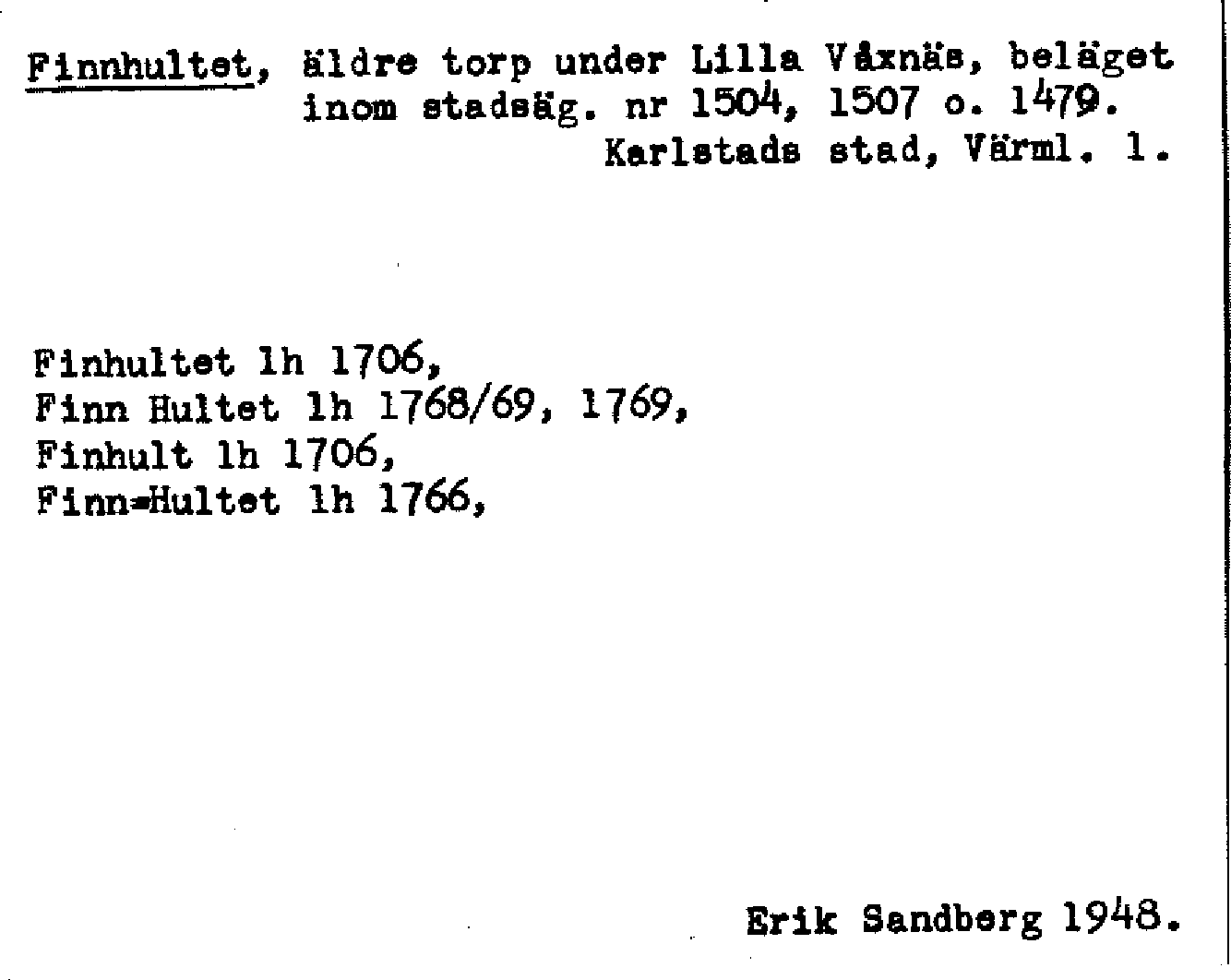 Finnhultet, äldre torp under Lilla Våxnäs, beläget inom stadsäg. nr 1504, 1507 o. 1479.
Karlstads stad, Värml. l.

Finhultet lh 1706,
Finn Hultet lh 1768/69, 1769,
Finhult lh 1706,
Finn=Hultet lh 1766,

Erik Sandberg 1948.